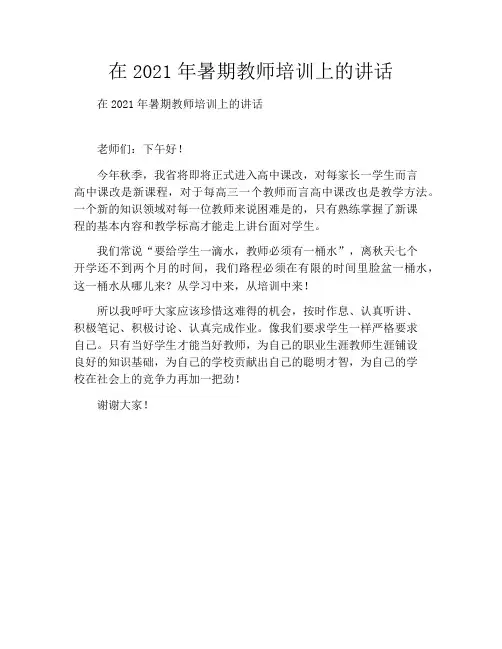 在 2021 年暑期教师培训上的讲话

在 2021 年暑期教师培训上的讲话

老师们：下午好！

今年秋季，我省将即将正式进入高中课改，对每家长一学生而言高中课改是新课程，对于每高三一个教师而言高中课改也是教学方法。一个新的知识领域对每一位教师来说困难是的，只有熟练掌握了新课程的基本内容和教学标高才能走上讲台面对学生。

我们常说“要给学生一滴水，教师必须有一桶水”，离秋天七个开学还不到两个月的时间，我们路程必须在有限的时间里脸盆一桶水，这一桶水从哪儿来？从学习中来，从培训中来！

所以我呼吁大家应该珍惜这难得的机会，按时作息、认真听讲、积极笔记、积极讨论、认真完成作业。像我们要求学生一样严格要求自己。只有当好学生才能当好教师，为自己的职业生涯教师生涯铺设良好的知识基础，为自己的学校贡献出自己的聪明才智，为自己的学校在社会上的竞争力再加一把劲！

谢谢大家！